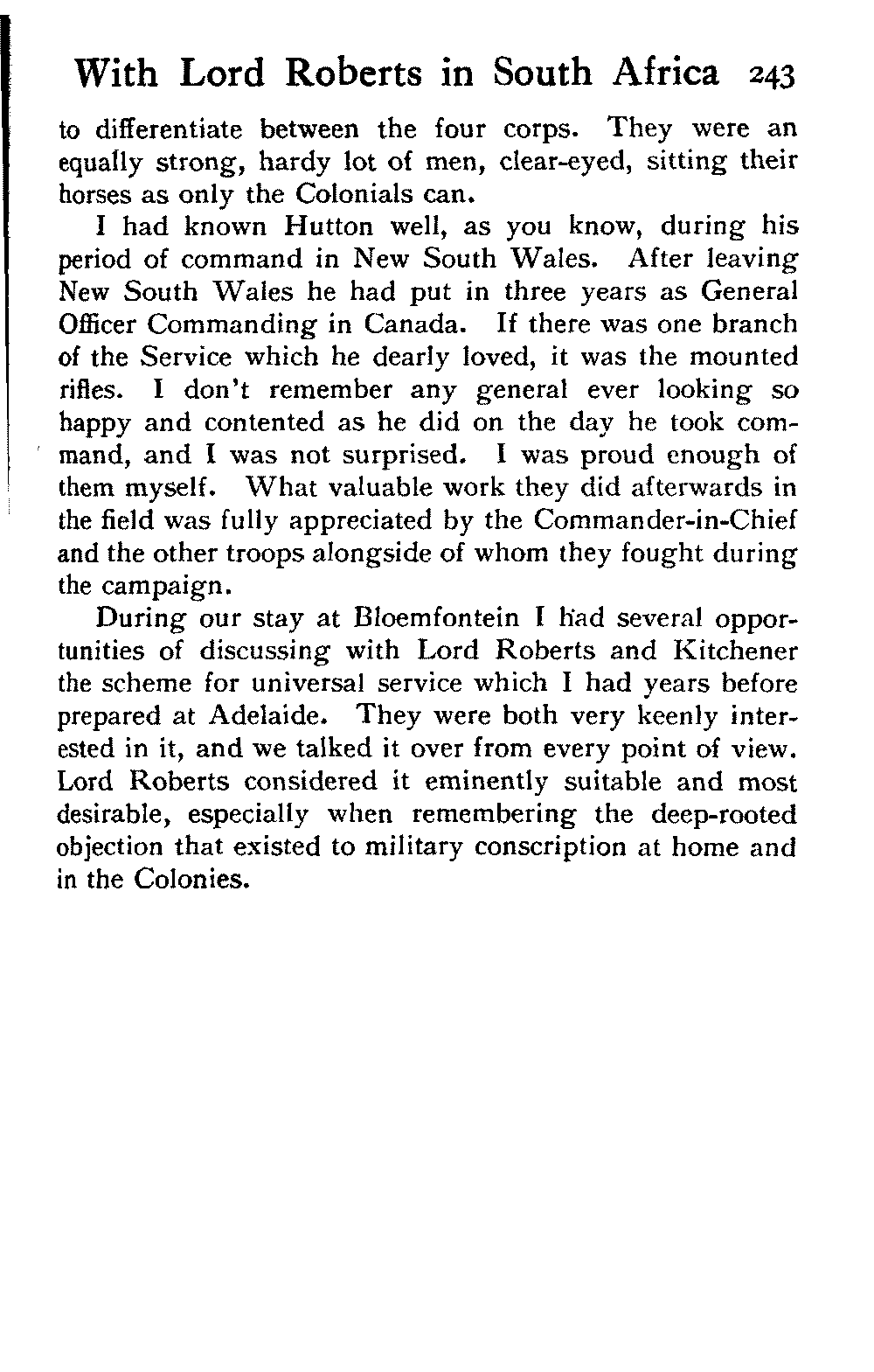 With Lord Roberts in South Africa 243

to differentiate between the four corps. They were an equally strong, hardy lot of men, clear-eyed, sitting their horses as only the Colonials can.

I had known Hutton well, as you know, during his period of command in New South Wales. After leaving New South Wales he had put in three years as General Officer Commanding in Canada. If there was one branch of the Service which he dearly loved, it was the mounted rifles. I don't remember any general ever looking so happy and contented as he did on the day he took command, and I was not surprised. I was proud enough of them myself. What valuable work they did afterwards in the field was fully appreciated by the Commander-in-Chief and the other troops alongside of whom they fought during the campaign.

During our stay at Bloemfontein I had several opportunities of discussing with Lord Roberts and Kitchener the scheme for universal service which I had years before prepared at Adelaide. They were both very keenly interested in it, and we talked it over from every point of view. Lord Roberts considered it eminently suitable and most desirable, especially when remembering the deep-rooted objection that existed to military conscription at home and in the Colonies.